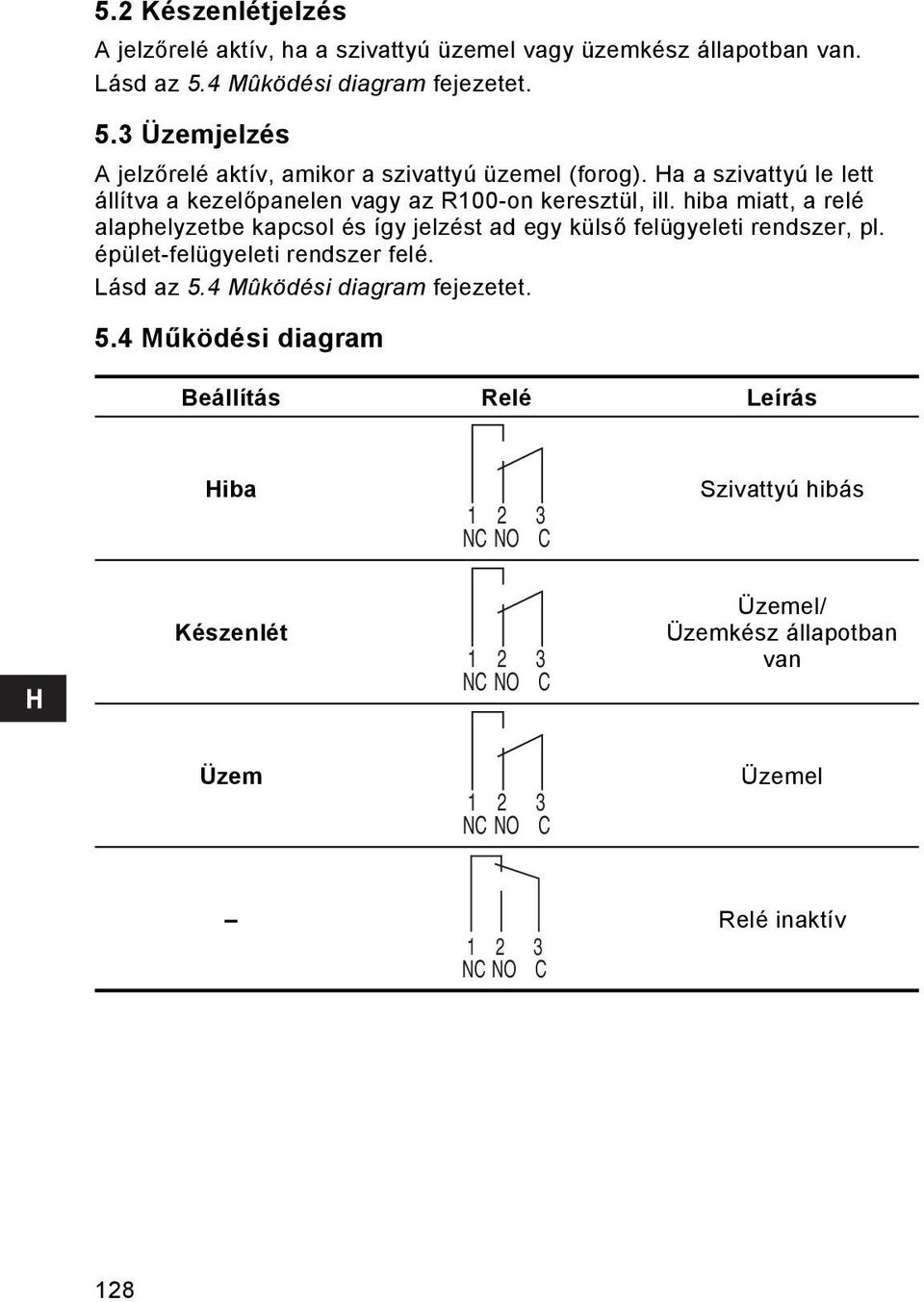 5.2 Készenlétjelzés

A jelzőrelé aktív, ha a szivattyú üzemel vagy üzemkész állapotban van. Lásd az 5.4 Mûködési diagram fejezetet.

5.3 Üzemjelzés

A jelzőrelé aktív, amikor a szivattyú üzemel (forog). Ha a szivattyú le lett állítva a kezelőpanelen vagy az R100-on keresztül, ill. hiba miatt, a relé alaphelyzetbe kapcsol és így jelzést ad egy külső felügyeleti rendszer, pl. épület-felügyeleti rendszer felé.

Lásd az 5.4 Mûködési diagram fejezetet.

5.4 Működési diagram

| Beállítás | Relé | Leírás |
|---|---|---|
| Hiba | 1 2 3 NC NO C | Szivattyú hibás |
| Készenlét | 1 2 3 NC NO C | Üzemel/ Üzemkész állapotban van |
| Üzem | 1 2 3 NC NO C | Üzemel |
| – | 1 2 3 NC NO C | Relé inaktív |

H

128